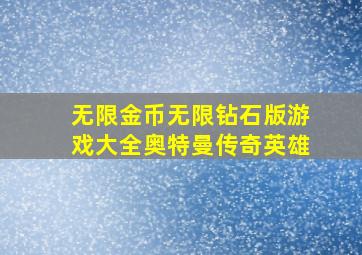 无限金币无限钻石版游戏大全奥特曼传奇英雄